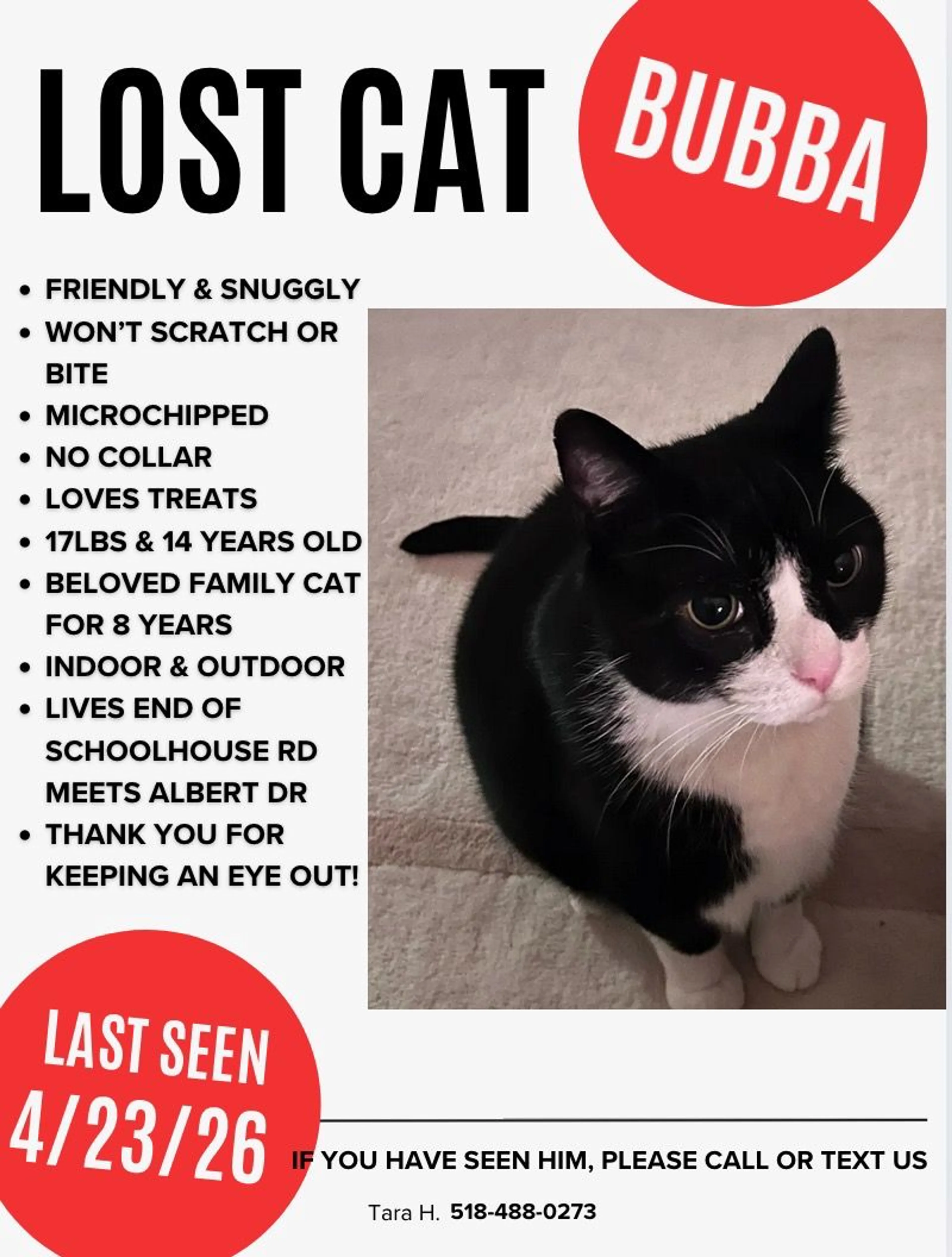 LOST CAT

BUBBA

- FRIENDLY & SNUGGLY
- WON'T SCRATCH OR BITE
- MICROCHIPPED
- NO COLLAR
- LOVES TREATS
- 17LBS & 14 YEARS OLD
- BELOVED FAMILY CAT FOR 8 YEARS
- INDOOR & OUTDOOR
- LIVES END OF SCHOOLHOUSE RD MEETS ALBERT DR
- THANK YOU FOR KEEPING AN EYE OUT!

LAST SEEN 4/23/26

IF YOU HAVE SEEN HIM, PLEASE CALL OR TEXT US

Tara H. 518-488-0273